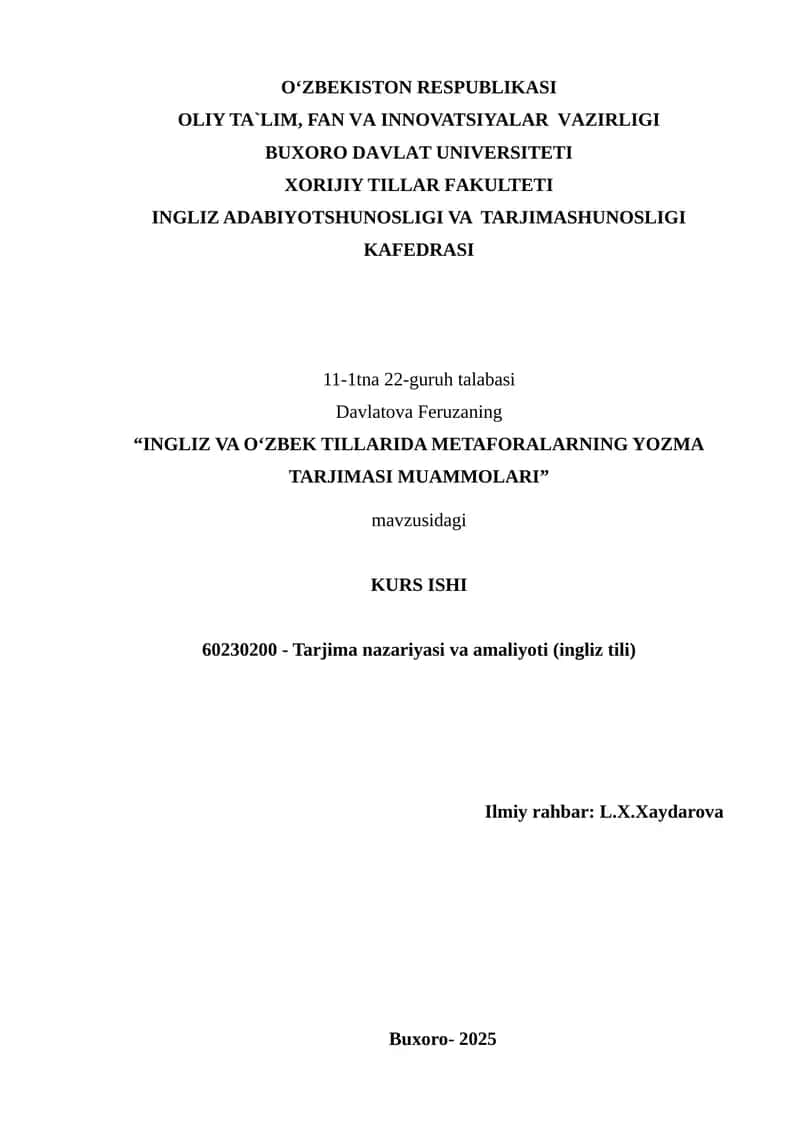 O‘ZBEKISTON RESPUBLIKASI
OLIY TA`LIM, FAN VA INNOVATSIYALAR VAZIRLIGI
BUXORO DAVLAT UNIVERSITETI
XORIJIY TILLAR FAKULTETI
INGLIZ ADABIYOTSHUNOSLIGI VA TARJIMASHUNOSLIGI KAFEDRASI

11-1tna 22-guruh talabasi
Davlatova Feruzaning
“INGLIZ VA O‘ZBEK TILLARIDA METAFORALARNING YOZMA TARJIMASI MUAMMOLARI”
mavzusidagi

KURS ISHI

60230200 - Tarjima nazariyasi va amaliyoti (ingliz tili)

Ilmiy rahbar: L.X.Xaydarova

Buxoro- 2025